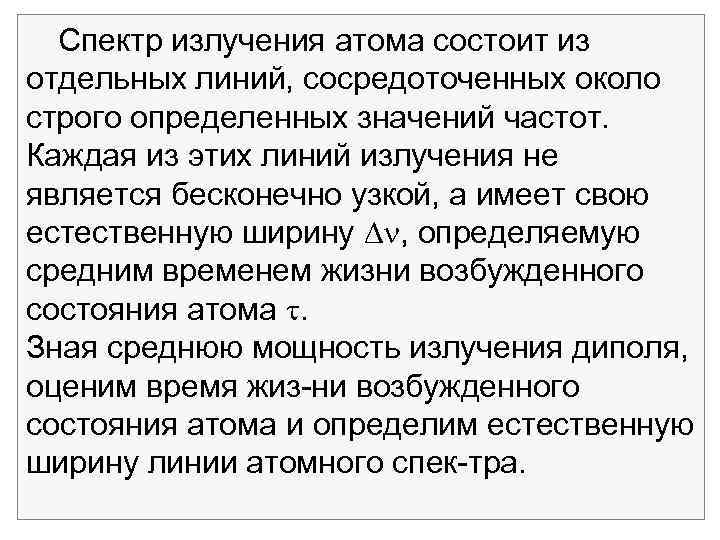 Спектр излучения атома состоит из отдельных линий, сосредоточенных около строго определенных значений частот. Каждая из этих линий излучения не является бесконечно узкой, а имеет свою естественную ширину $\Delta\nu$, определяемую средним временем жизни возбужденного состояния атома $\tau$.
Зная среднюю мощность излучения диполя, оценим время жиз-ни возбужденного состояния атома и определим естественную ширину линии атомного спек-тра.